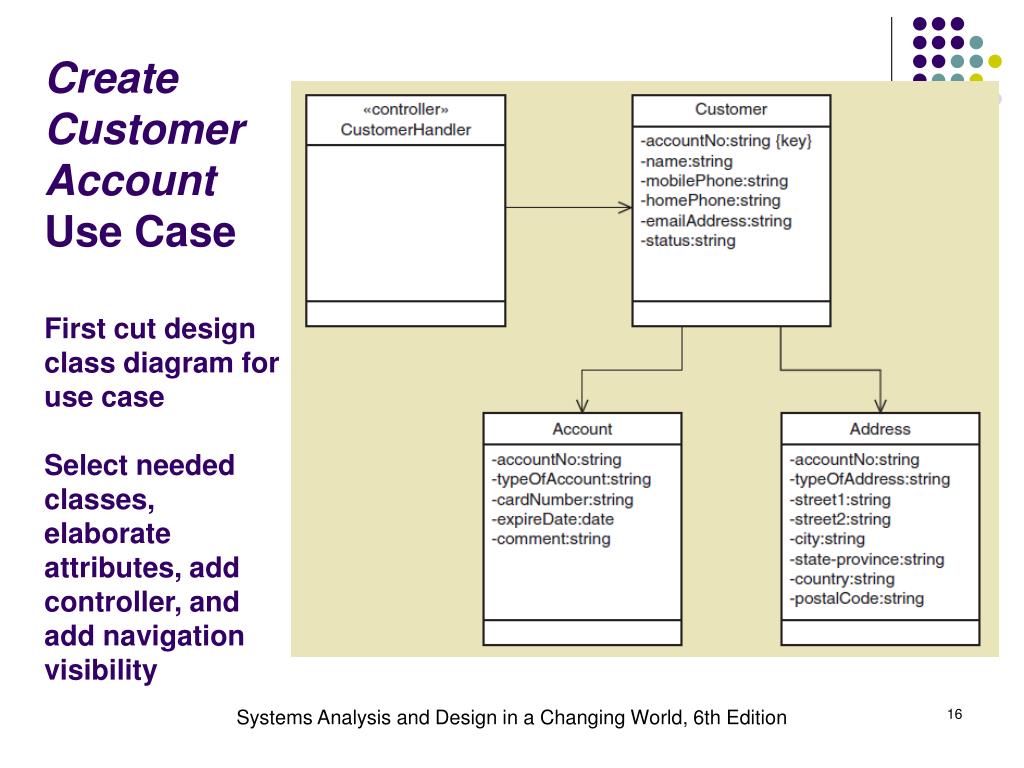 Create Customer Account Use Case

First cut design class diagram for use case

Select needed classes, elaborate attributes, add controller, and add navigation visibility

«controller»
CustomerHandler

Customer
-accountNo:string {key}
-name:string
-mobilePhone:string
-homePhone:string
-emailAddress:string
-status:string

Account
-accountNo:string
-typeOfAccount:string
-cardNumber:string
-expireDate:date
-comment:string

Address
-accountNo:string
-typeOfAddress:string
-street1:string
-street2:string
-city:string
-state-province:string
-country:string
-postalCode:string

Systems Analysis and Design in a Changing World, 6th Edition

16